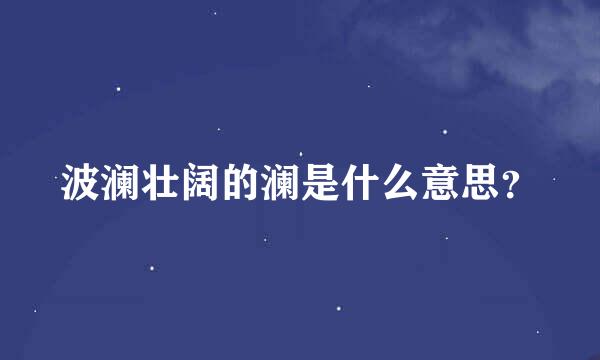 波澜壮阔的澜是什么意思?